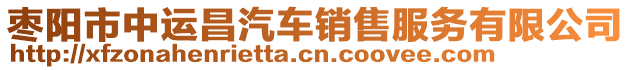 枣阳市中运昌汽车销售服务有限公司
http://xfzonahenrietta.cn.coovee.com